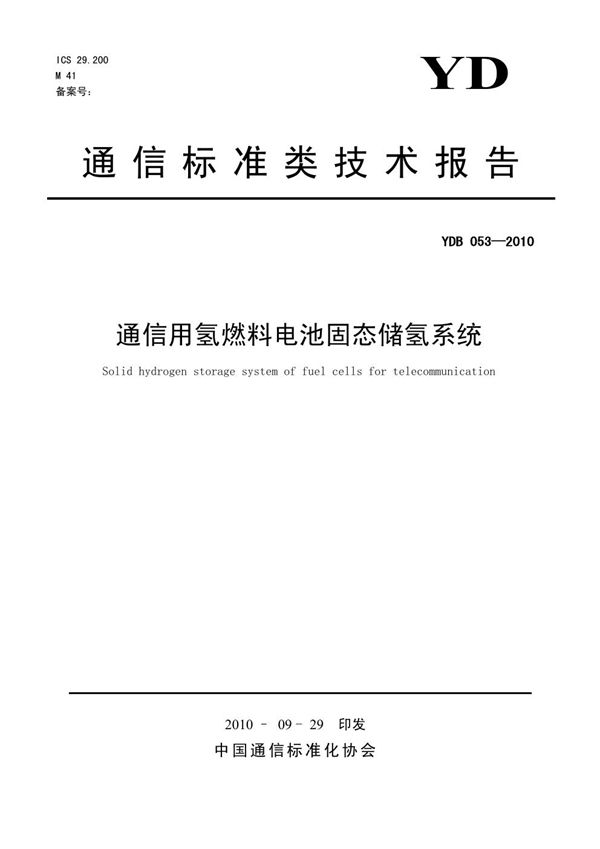 ICS 29.200
M 41
备案号:

YD

通信标准类技术报告

YDB 053—2010

通信用氢燃料电池固态储氢系统

Solid hydrogen storage system of fuel cells for telecommunication

2010 - 09 - 29 印发

中国通信标准化协会